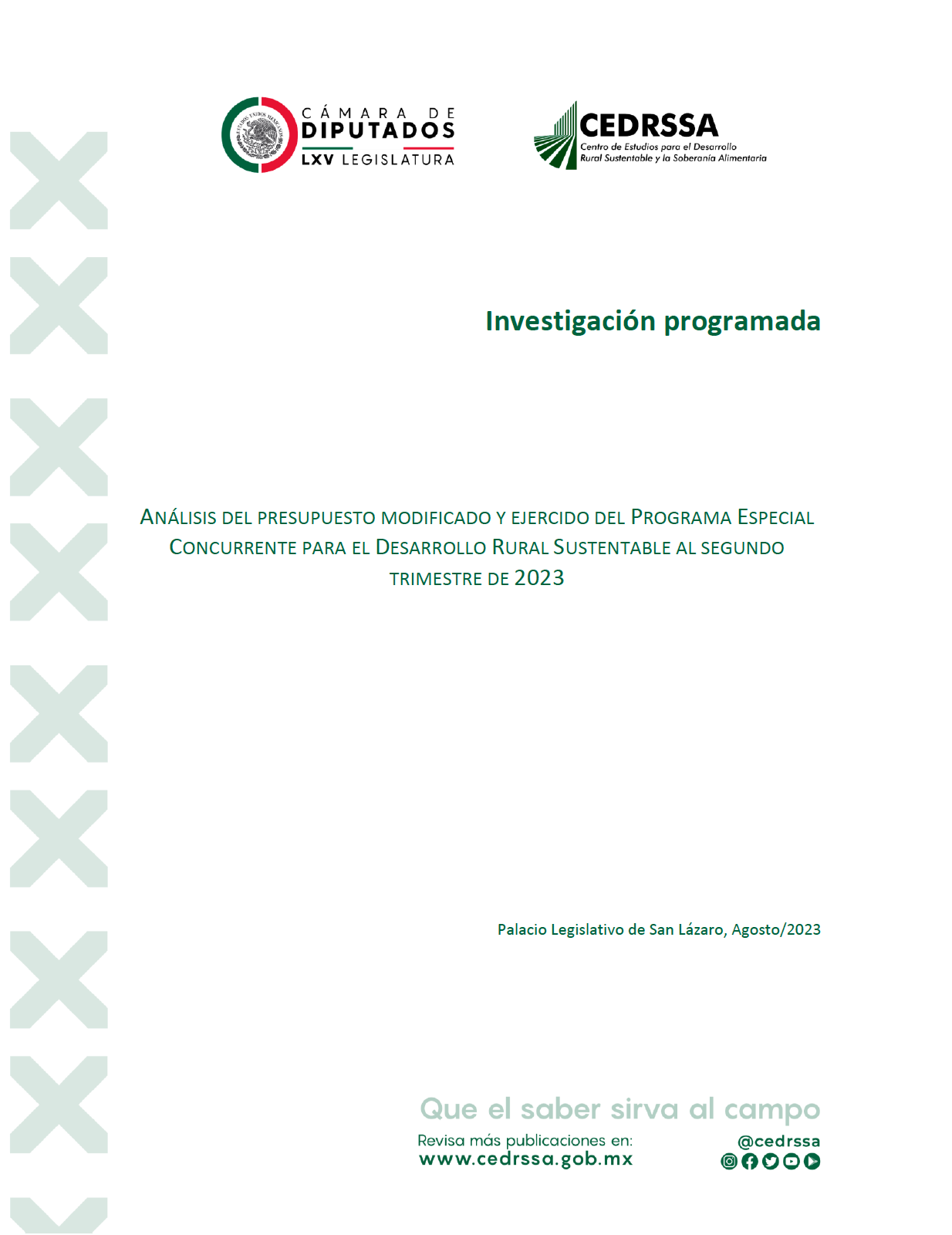 ESTADOS UNIDOS MEXICANOS
CÁMARA DE
DIPUTADOS
LXV LEGISLATURA

CEDRSSA
Centro de Estudios para el Desarrollo Rural Sustentable y la Soberanía Alimentaria

Investigación programada

ANÁLISIS DEL PRESUPUESTO MODIFICADO Y EJERCIDO DEL PROGRAMA ESPECIAL CONCURRENTE PARA EL DESARROLLO RURAL SUSTENTABLE AL SEGUNDO TRIMESTRE DE 2023

Palacio Legislativo de San Lázaro, Agosto/2023

Que el saber sirva al campo
Revisa más publicaciones en:
www.cedrssa.gob.mx
@cedrssa